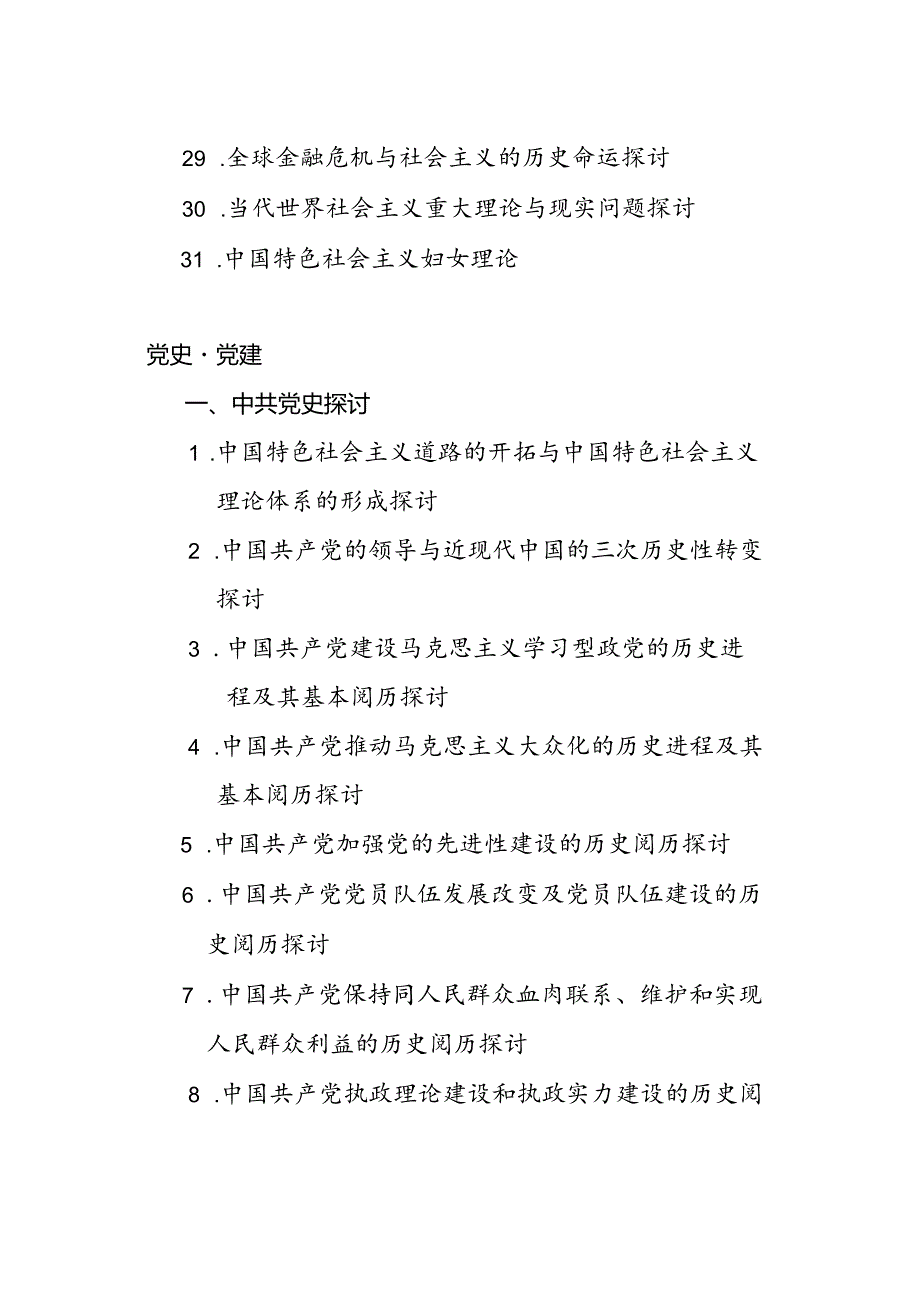 29 .全球金融危机与社会主义的历史命运探讨

30 .当代世界社会主义重大理论与现实问题探讨

31 .中国特色社会主义妇女理论

党史·党建

一、中共党史探讨

1 .中国特色社会主义道路的开拓与中国特色社会主义理论体系的形成探讨

2 .中国共产党的领导与近现代中国的三次历史性转变探讨

3 .中国共产党建设马克思主义学习型政党的历史进程及其基本阅历探讨

4 .中国共产党推动马克思主义大众化的历史进程及其基本阅历探讨

5 .中国共产党加强党的先进性建设的历史阅历探讨

6 .中国共产党党员队伍发展改变及党员队伍建设的历史阅历探讨

7 .中国共产党保持同人民群众血肉联系、维护和实现人民群众利益的历史阅历探讨

8 .中国共产党执政理论建设和执政实力建设的历史阅